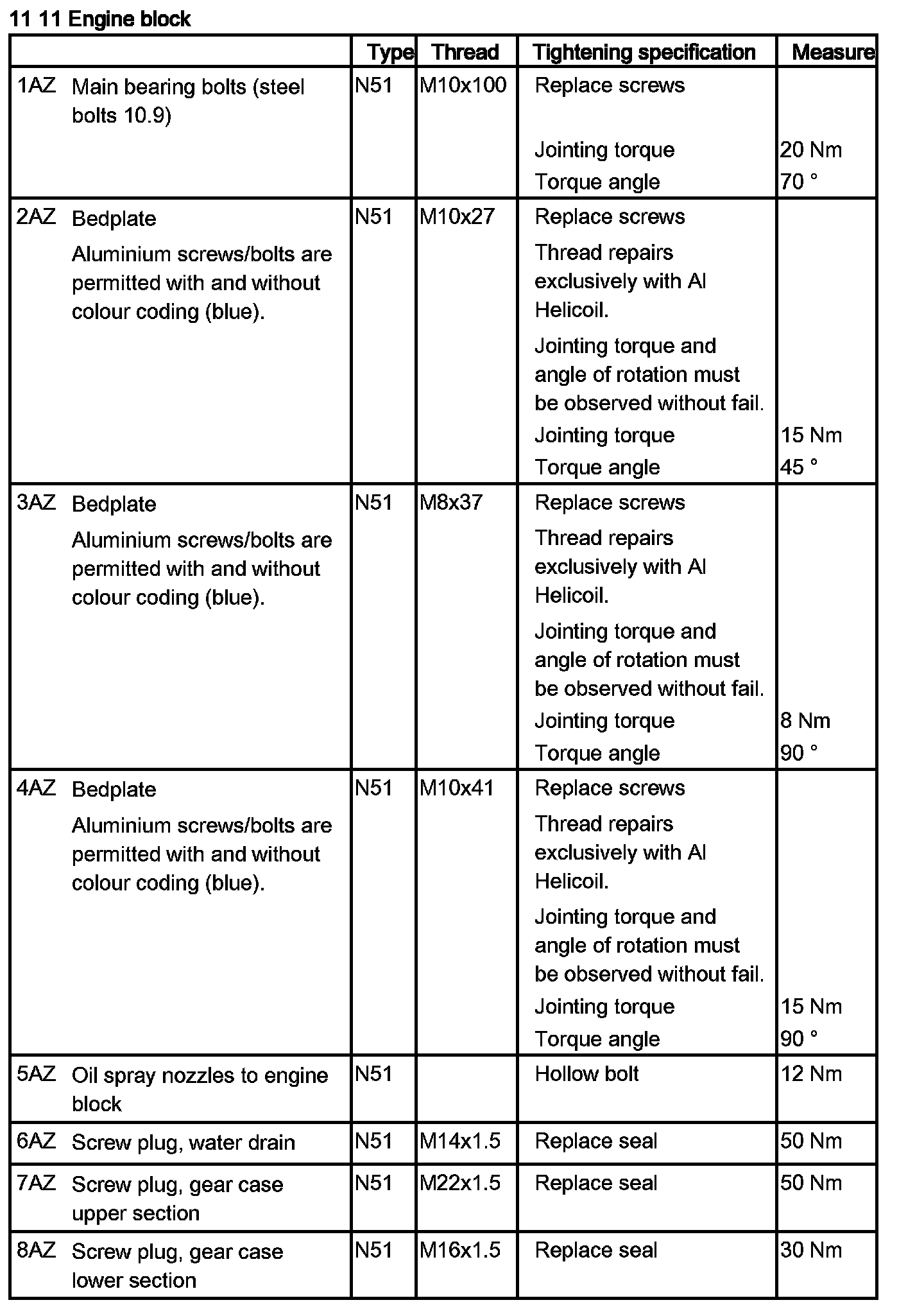 11 11 Engine block

| | | Type | Thread | Tightening specification | Measure |
|---|---|---|---|---|---|
| 1AZ | Main bearing bolts (steel bolts 10.9) | N51 | M10x100 | Replace screws<br>Jointing torque<br>Torque angle | <br>20 Nm<br>70 ° |
| 2AZ | Bedplate<br>Aluminium screws/bolts are permitted with and without colour coding (blue). | N51 | M10x27 | Replace screws<br>Thread repairs exclusively with Al Helicoil.<br>Jointing torque and angle of rotation must be observed without fail.<br>Jointing torque<br>Torque angle | <br><br><br>15 Nm<br>45 ° |
| 3AZ | Bedplate<br>Aluminium screws/bolts are permitted with and without colour coding (blue). | N51 | M8x37 | Replace screws<br>Thread repairs exclusively with Al Helicoil.<br>Jointing torque and angle of rotation must be observed without fail.<br>Jointing torque<br>Torque angle | <br><br><br>8 Nm<br>90 ° |
| 4AZ | Bedplate<br>Aluminium screws/bolts are permitted with and without colour coding (blue). | N51 | M10x41 | Replace screws<br>Thread repairs exclusively with Al Helicoil.<br>Jointing torque and angle of rotation must be observed without fail.<br>Jointing torque<br>Torque angle | <br><br><br>15 Nm<br>90 ° |
| 5AZ | Oil spray nozzles to engine block | N51 | | Hollow bolt | 12 Nm |
| 6AZ | Screw plug, water drain | N51 | M14x1.5 | Replace seal | 50 Nm |
| 7AZ | Screw plug, gear case upper section | N51 | M22x1.5 | Replace seal | 50 Nm |
| 8AZ | Screw plug, gear case lower section | N51 | M16x1.5 | Replace seal | 30 Nm |